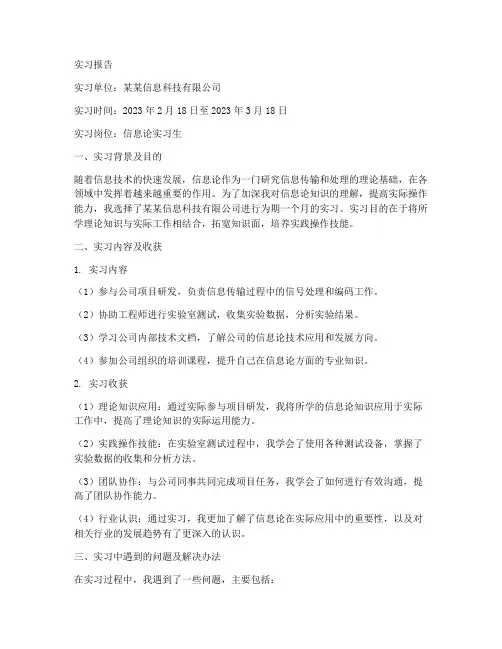 实习报告

实习单位：某某信息科技有限公司

实习时间：2023 年 2 月 18 日至 2023 年 3 月 18 日

实习岗位：信息论实习生

一、实习背景及目的

随着信息技术的快速发展，信息论作为一门研究信息传输和处理的理论基础，在各领域中发挥着越来越重要的作用。为了加深我对信息论知识的理解，提高实际操作能力，我选择了某某信息科技有限公司进行为期一个月的实习。实习目的在于将所学理论知识与实际工作相结合，拓宽知识面，培养实践操作技能。

二、实习内容及收获

1. 实习内容

（1）参与公司项目研发，负责信息传输过程中的信号处理和编码工作。

（2）协助工程师进行实验室测试，收集实验数据，分析实验结果。

（3）学习公司内部技术文档，了解公司的信息论技术应用和发展方向。

（4）参加公司组织的培训课程，提升自己在信息论方面的专业知识。

2. 实习收获

（1）理论知识应用：通过实际参与项目研发，我将所学的信息论知识应用于实际工作中，提高了理论知识的实际运用能力。

（2）实践操作技能：在实验室测试过程中，我学会了使用各种测试设备，掌握了实验数据的收集和分析方法。

（3）团队协作：与公司同事共同完成项目任务，我学会了如何进行有效沟通，提高了团队协作能力。

（4）行业认识：通过实习，我更加了解了信息论在实际应用中的重要性，以及对相关行业的发展趋势有了更深入的认识。

三、实习中遇到的问题及解决办法

在实习过程中，我遇到了一些问题，主要包括：